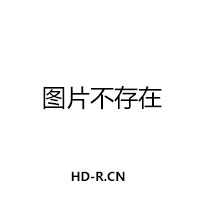 图片不存在

HD-R.CN